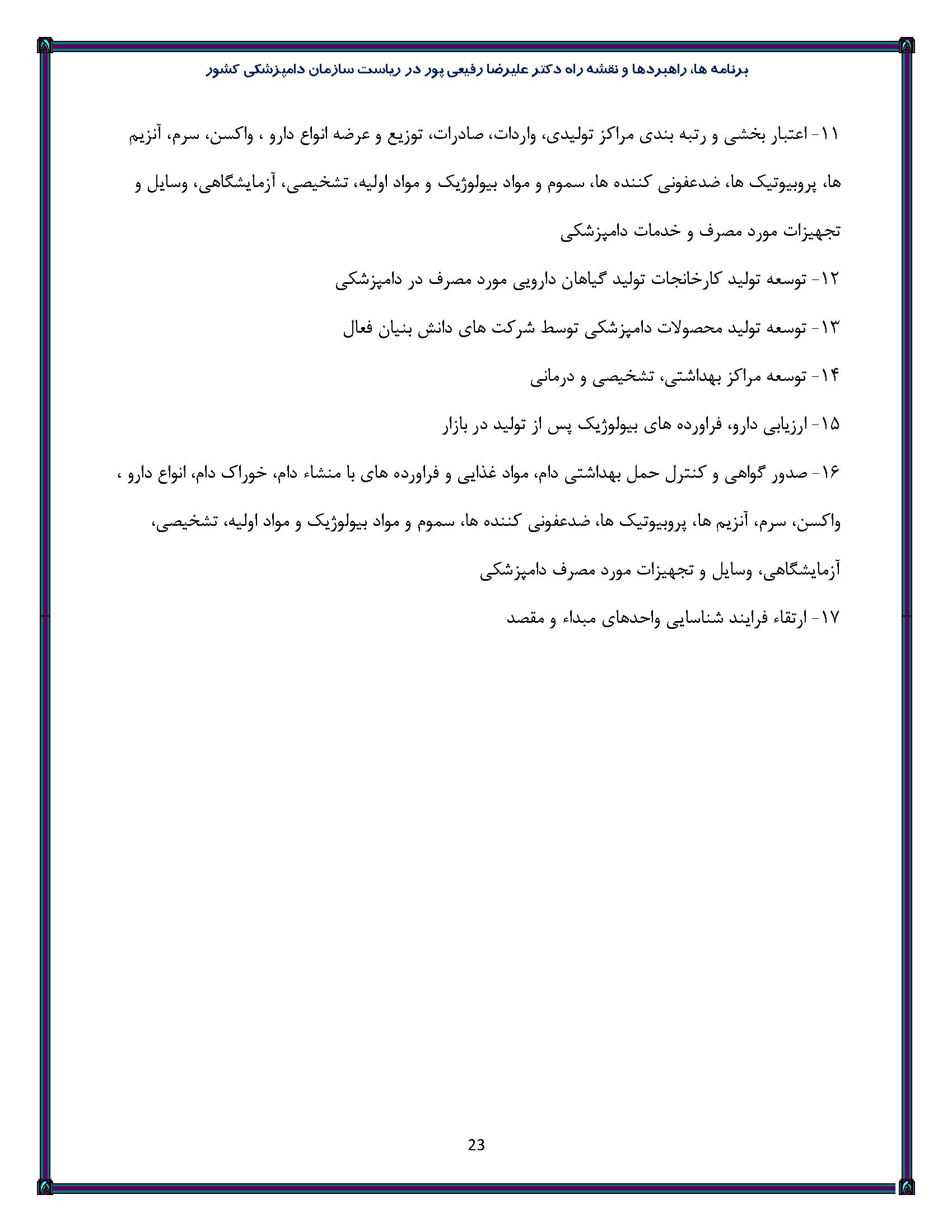 برنامه ها، راهبردها و نقشه راه دکتر علیرضا رفیعی پور در ریاست سازمان دامپزشکی کشور

۱۱- اعتبار بخشی و رتبه بندی مراکز تولیدی، واردات، صادرات، توزیع و عرضه انواع دارو ، واکسن، سرم، آنزیم ها، پروبیوتیک ها، ضدعفونی کننده ها، سموم و مواد بیولوژیک و مواد اولیه، تشخیصی، آزمایشگاهی، وسایل و تجهیزات مورد مصرف و خدمات دامپزشکی

۱۲- توسعه تولید کارخانجات تولید گیاهان دارویی مورد مصرف در دامپزشکی

۱۳- توسعه تولید محصولات دامپزشکی توسط شرکت های دانش بنیان فعال

۱۴- توسعه مراکز بهداشتی، تشخیصی و درمانی

۱۵- ارزیابی دارو، فراورده های بیولوژیک پس از تولید در بازار

۱۶- صدور گواهی و کنترل حمل بهداشتی دام، مواد غذایی و فراورده های با منشاء دام، خوراک دام، انواع دارو ، واکسن، سرم، آنزیم ها، پروبیوتیک ها، ضدعفونی کننده ها، سموم و مواد بیولوژیک و مواد اولیه، تشخیصی، آزمایشگاهی، وسایل و تجهیزات مورد مصرف دامپزشکی

۱۷- ارتقاء فرایند شناسایی واحدهای مبداء و مقصد

23